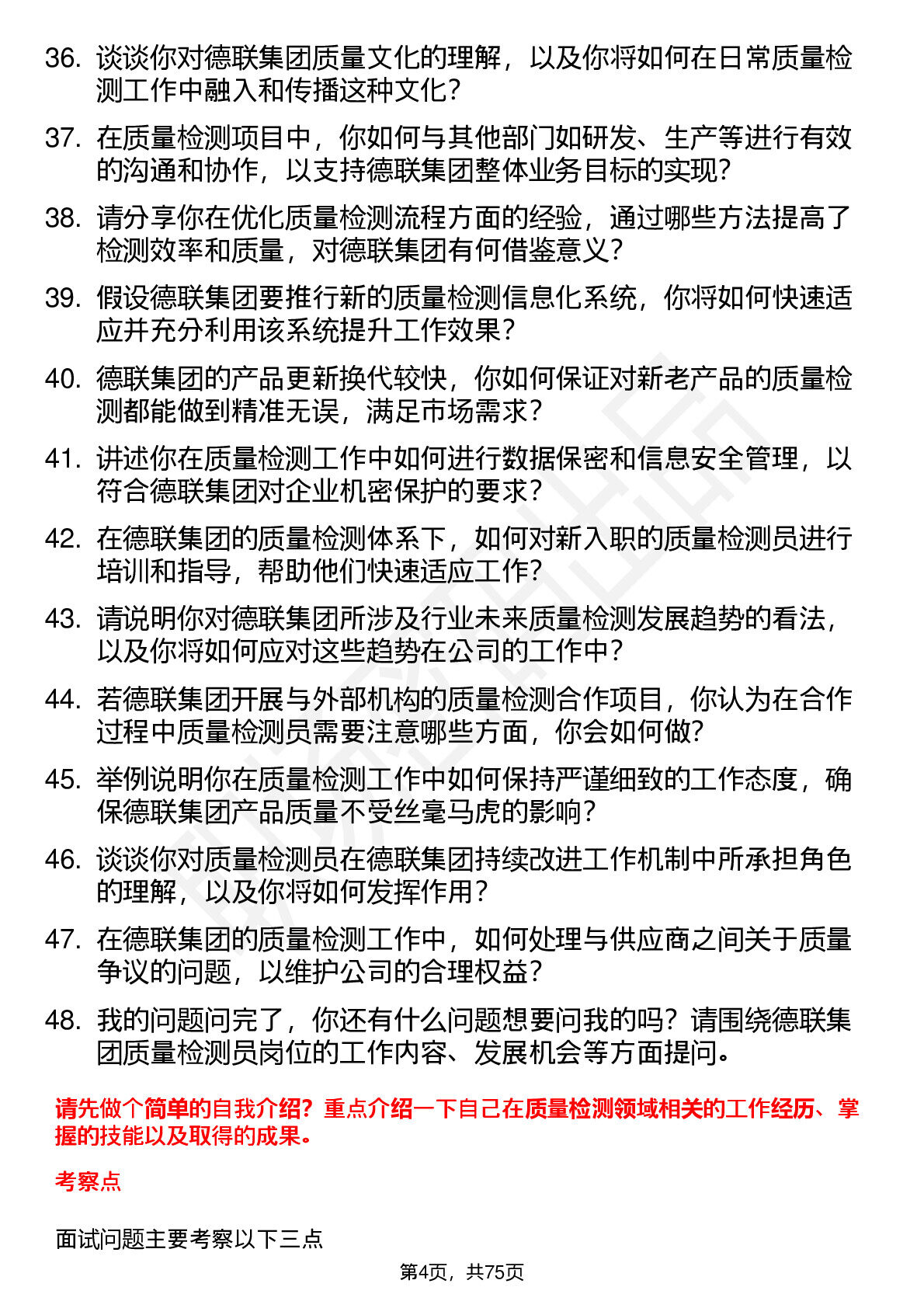 36. 谈谈你对德联集团质量文化的理解，以及你将如何在日常质量检测工作中融入和传播这种文化？

37. 在质量检测项目中，你如何与其他部门如研发、生产等进行有效的沟通和协作，以支持德联集团整体业务目标的实现？

38. 请分享你在优化质量检测流程方面的经验，通过哪些方法提高了检测效率和质量，对德联集团有何借鉴意义？

39. 假设德联集团要推行新的质量检测信息化系统，你将如何快速适应并充分利用该系统提升工作效果？

40. 德联集团的产品更新换代较快，你如何保证对新老产品的质量检测都能做到精准无误，满足市场需求？

41. 讲述你在质量检测工作中如何进行数据保密和信息安全管理，以符合德联集团对企业机密保护的要求？

42. 在德联集团的质量检测体系下，如何对新入职的质量检测员进行培训和指导，帮助他们快速适应工作？

43. 请说明你对德联集团所涉及行业未来质量检测发展趋势的看法，以及你将如何应对这些趋势在公司的工作中？

44. 若德联集团开展与外部机构的质量检测合作项目，你认为在合作过程中质量检测员需要注意哪些方面，你会如何做?

45. 举例说明你在质量检测工作中如何保持严谨细致的工作态度，确保德联集团产品质量不受丝毫马虎的影响？

46. 谈谈你对质量检测员在德联集团持续改进工作机制中所承担角色的理解，以及你将如何发挥作用？

47. 在德联集团的质量检测工作中，如何处理与供应商之间关于质量争议的问题，以维护公司的合理权益？

48. 我的问题问完了，你还有什么问题想要问我的吗？请围绕德联集团质量检测员岗位的工作内容、发展机会等方面提问。

请先做个简单的自我介绍？重点介绍一下自己在质量检测领域相关的工作经历、掌握的技能以及取得的成果。

考察点

面试问题主要考察以下三点

第4页，共75页